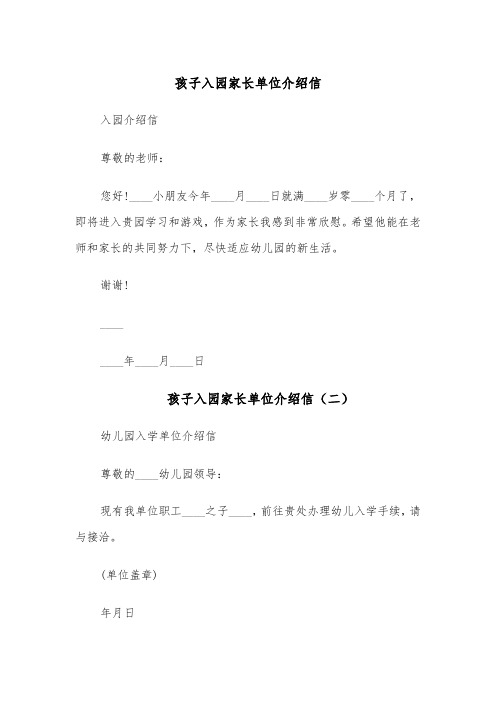 孩子入园家长单位介绍信

入园介绍信

尊敬的老师：

您好！____小朋友今年____月____日就满____岁零____个月了，即将进入贵园学习和游戏，作为家长我感到非常欣慰。希望他能在老师和家长的共同努力下，尽快适应幼儿园的新生活。

谢谢！

____

____年____月____日

孩子入园家长单位介绍信（二）

幼儿园入学单位介绍信

尊敬的____幼儿园领导：

现有我单位职工____之子____，前往贵处办理幼儿入学手续，请与接洽。

（单位盖章）

年月日